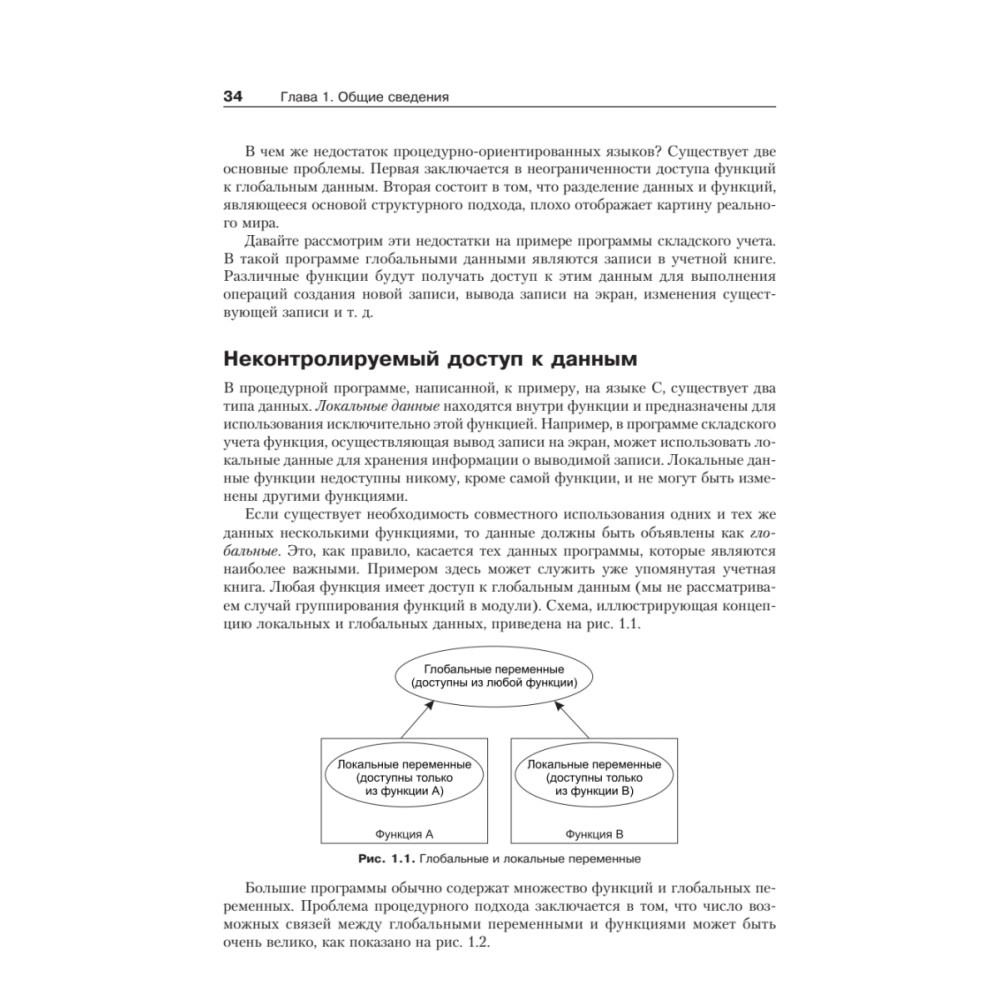 34 Глава 1. Общие сведения

В чем же недостаток процедурно-ориентированных языков? Существует две основные проблемы. Первая заключается в неограниченности доступа функций к глобальным данным. Вторая состоит в том, что разделение данных и функций, являющееся основой структурного подхода, плохо отображает картину реального мира.

Давайте рассмотрим эти недостатки на примере программы складского учета. В такой программе глобальными данными являются записи в учетной книге. Различные функции будут получать доступ к этим данным для выполнения операций создания новой записи, вывода записи на экран, изменения существующей записи и т. д.

Неконтролируемый доступ к данным

В процедурной программе, написанной, к примеру, на языке C, существует два типа данных. Локальные данные находятся внутри функции и предназначены для использования исключительно этой функцией. Например, в программе складского учета функция, осуществляющая вывод записи на экран, может использовать локальные данные для хранения информации о выводимой записи. Локальные данные функции недоступны никому, кроме самой функции, и не могут быть изменены другими функциями.

Если существует необходимость совместного использования одних и тех же данных несколькими функциями, то данные должны быть объявлены как глобальные. Это, как правило, касается тех данных программы, которые являются наиболее важными. Примером здесь может служить уже упомянутая учетная книга. Любая функция имеет доступ к глобальным данным (мы не рассматриваем случай группирования функций в модули). Схема, иллюстрирующая концепцию локальных и глобальных данных, приведена на рис. 1.1.

Глобальные переменные (доступны из любой функции)

Локальные переменные (доступны только из функции A)

Функция A

Локальные переменные (доступны только из функции B)

Функция B

Рис. 1.1. Глобальные и локальные переменные

Большие программы обычно содержат множество функций и глобальных переменных. Проблема процедурного подхода заключается в том, что число возможных связей между глобальными переменными и функциями может быть очень велико, как показано на рис. 1.2.